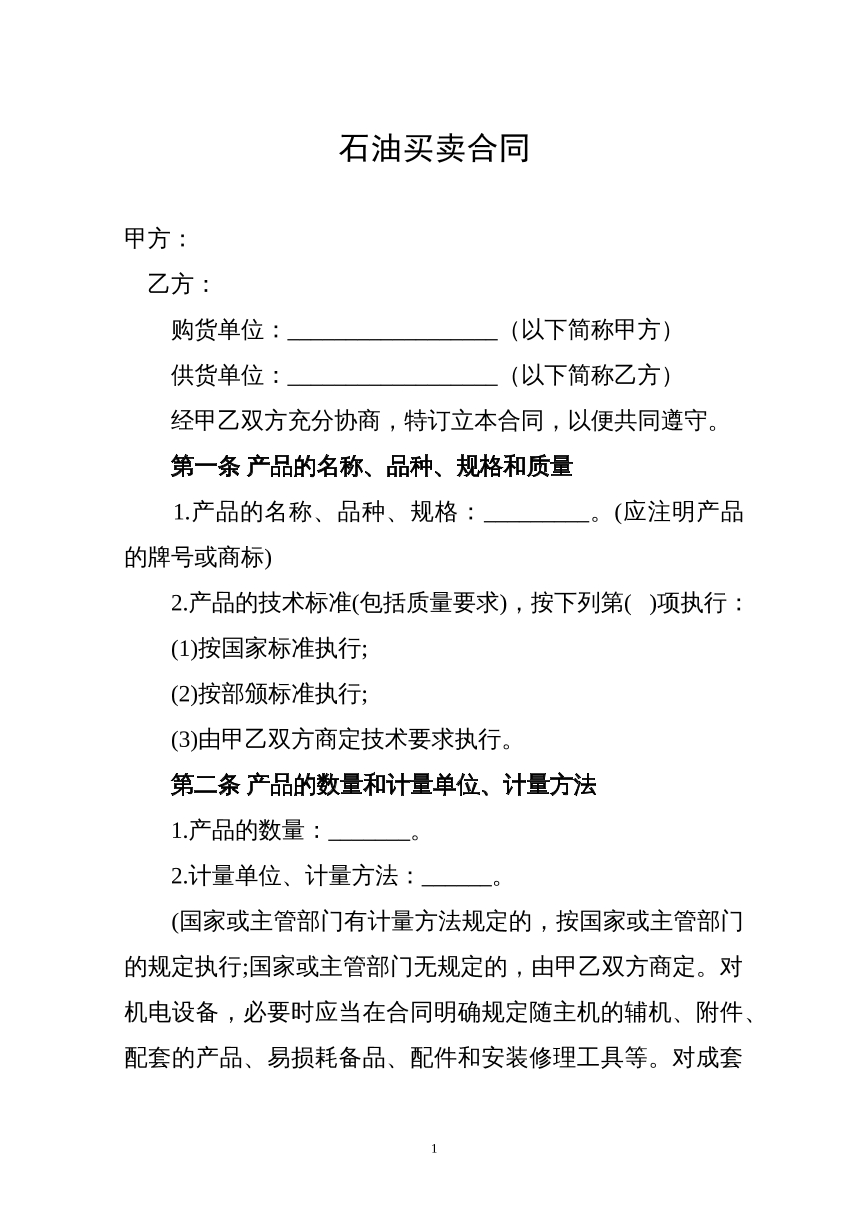 石油买卖合同

甲方：

乙方：

购货单位：____（以下简称甲方）

供货单位：____（以下简称乙方）

经甲乙双方充分协商，特订立本合同，以便共同遵守。

第一条 产品的名称、品种、规格和质量

1.产品的名称、品种、规格：____。(应注明产品的牌号或商标)

2.产品的技术标准(包括质量要求)，按下列第( )项执行：

(1)按国家标准执行;

(2)按部颁标准执行;

(3)由甲乙双方商定技术要求执行。

第二条 产品的数量和计量单位、计量方法

1.产品的数量：____。

2.计量单位、计量方法：____。

(国家或主管部门有计量方法规定的，按国家或主管部门的规定执行;国家或主管部门无规定的，由甲乙双方商定。对机电设备，必要时应当在合同明确规定随主机的辅机、附件、配套的产品、易损耗备品、配件和安装修理工具等。对成套

1